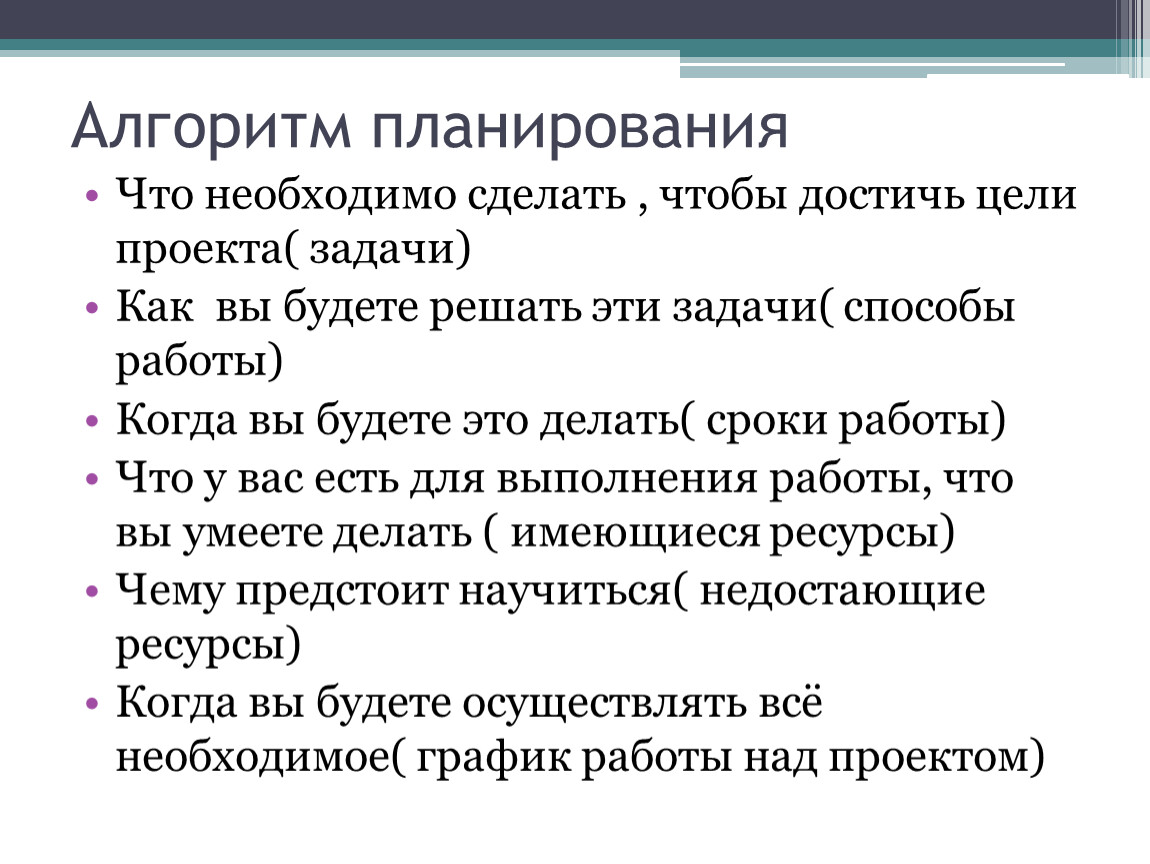 Алгоритм планирования

• Что необходимо сделать , чтобы достичь цели проекта( задачи)
• Как  вы будете решать эти задачи( способы работы)
• Когда вы будете это делать( сроки работы)
• Что у вас есть для выполнения работы, что вы умеете делать ( имеющиеся ресурсы)
• Чему предстоит научиться( недостающие ресурсы)
• Когда вы будете осуществлять всё необходимое( график работы над проектом)